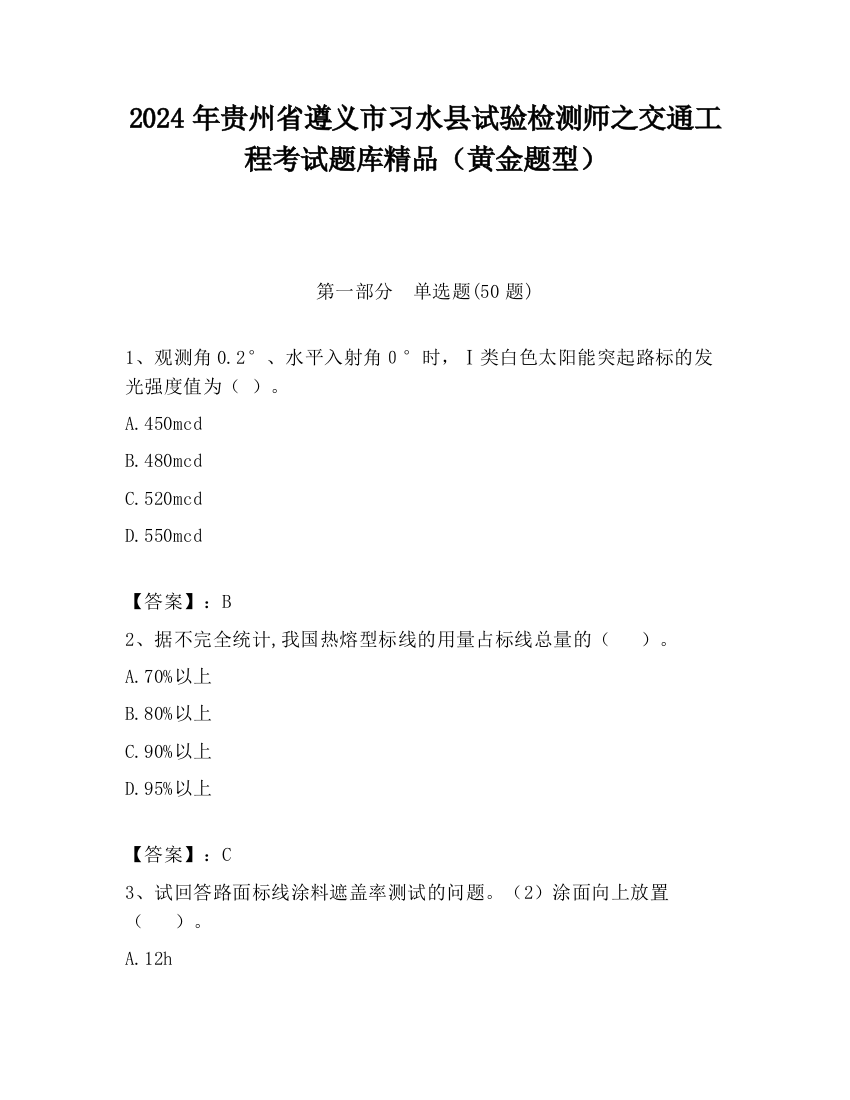 2024 年贵州省遵义市习水县试验检测师之交通工程考试题库精品（黄金题型）

第一部分　单选题(50 题)

1、观测角 0.2°、水平入射角 0°时，Ⅰ类白色太阳能突起路标的发光强度值为（ ）。

A.450mcd

B.480mcd

C.520mcd

D.550mcd

【答案】：B

2、据不完全统计,我国热熔型标线的用量占标线总量的（　　）。

A.70%以上

B.80%以上

C.90%以上

D.95%以上

【答案】：C

3、试回答路面标线涂料遮盖率测试的问题。（2）涂面向上放置（　　）。

A.12h